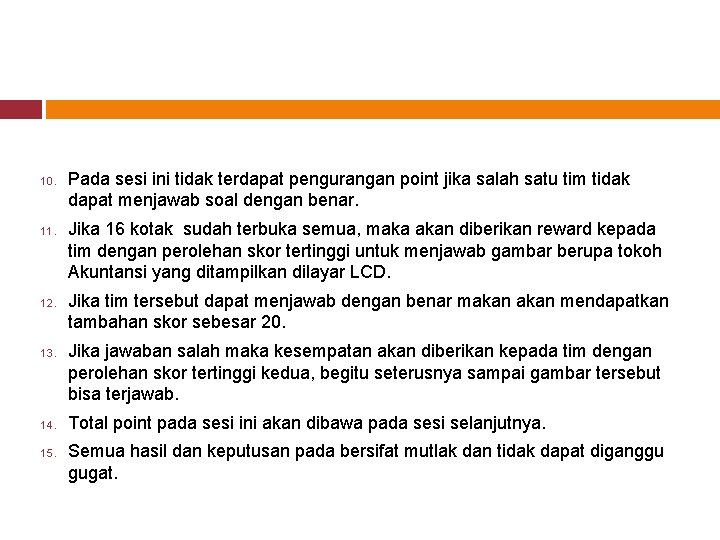 10. Pada sesi ini tidak terdapat pengurangan point jika salah satu tim tidak dapat menjawab soal dengan benar.

11. Jika 16 kotak sudah terbuka semua, maka akan diberikan reward kepada tim dengan perolehan skor tertinggi untuk menjawab gambar berupa tokoh Akuntansi yang ditampilkan dilayar LCD.

12. Jika tim tersebut dapat menjawab dengan benar makan akan mendapatkan tambahan skor sebesar 20.

13. Jika jawaban salah maka kesempatan akan diberikan kepada tim dengan perolehan skor tertinggi kedua, begitu seterusnya sampai gambar tersebut bisa terjawab.

14. Total point pada sesi ini akan dibawa pada sesi selanjutnya.

15. Semua hasil dan keputusan pada bersifat mutlak dan tidak dapat diganggu gugat.